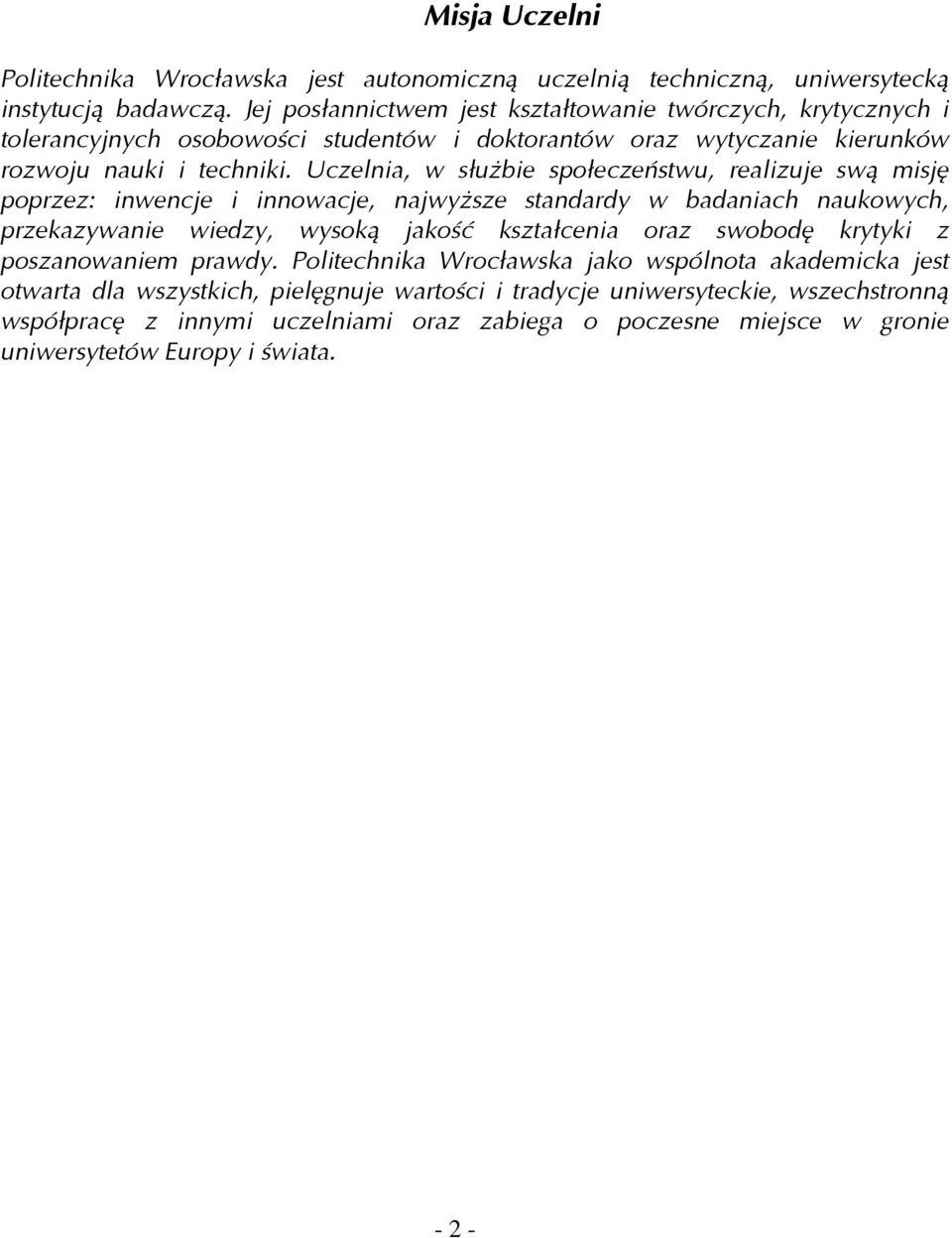 Misja Uczelni

Politechnika Wrocławska jest autonomiczną uczelnią techniczną, uniwersytecką instytucją badawczą. Jej posłannictwem jest kształtowanie twórczych, krytycznych i tolerancyjnych osobowości studentów i doktorantów oraz wytyczanie kierunków rozwoju nauki i techniki. Uczelnia, w służbie społeczeństwu, realizuje swą misję poprzez: inwencje i innowacje, najwyższe standardy w badaniach naukowych, przekazywanie wiedzy, wysoką jakość kształcenia oraz swobodę krytyki z poszanowaniem prawdy. Politechnika Wrocławska jako wspólnota akademicka jest otwarta dla wszystkich, pielęgnuje wartości i tradycje uniwersyteckie, wszechstronną współpracę z innymi uczelniami oraz zabiega o poczesne miejsce w gronie uniwersytetów Europy i świata.

- 2 -